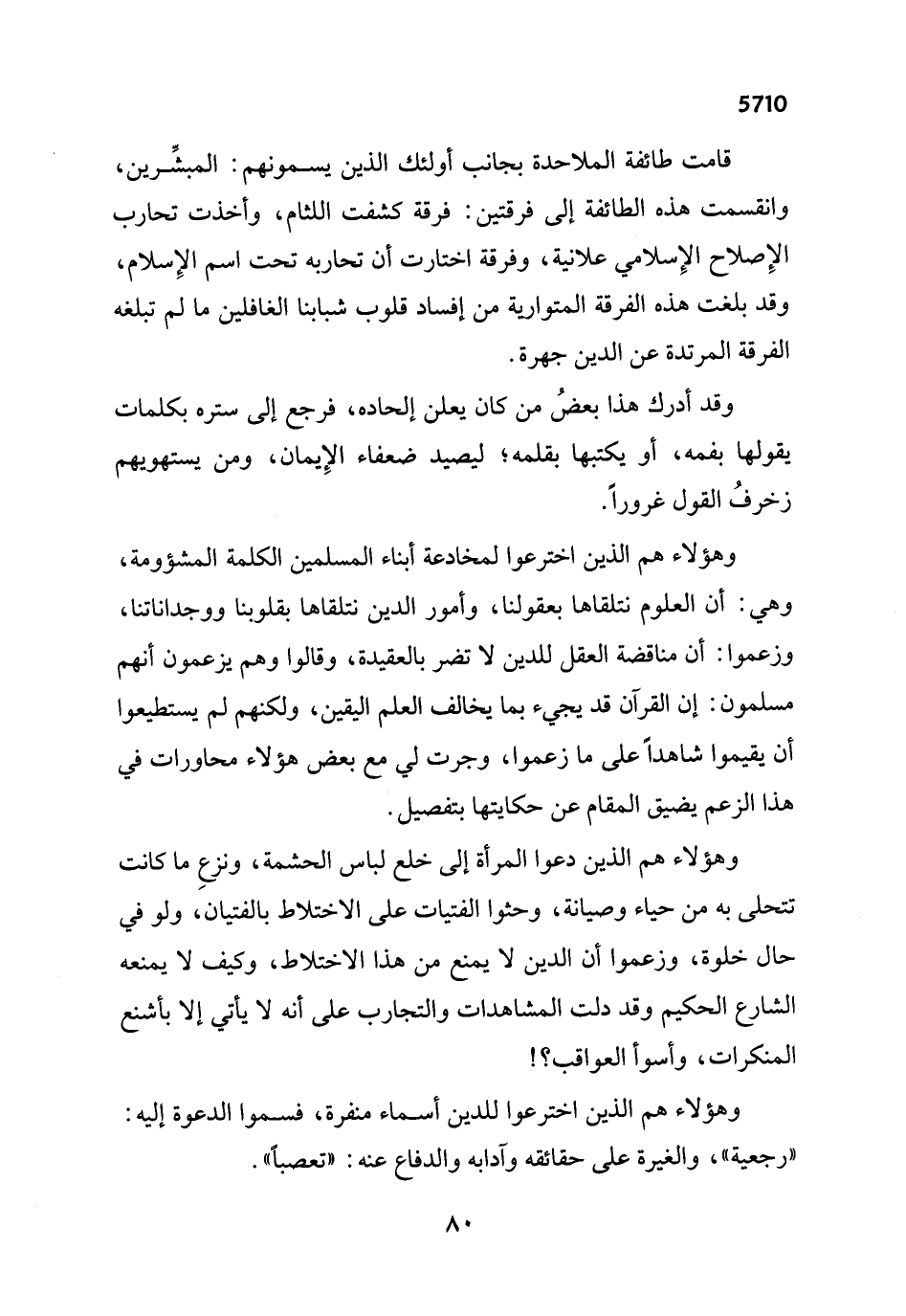 5710

قامت طائفة الملاحدة بجانب أولئك الذين يسمونهم: المبشِّرين، وانقسمت هذه الطائفة إلى فرقتين: فرقة كشفت اللثام، وأخذت تحارب الإصلاح الإسلامي علانية، وفرقة اختارت أن تحاربه تحت اسم الإسلام، وقد بلغت هذه الفرقة المتوارية من إفساد قلوب شبابنا الغافلين ما لم تبلغه الفرقة المرتدة عن الدين جهرة.

وقد أدرك هذا بعضُ من كان يعلن إلحاده، فرجع إلى ستره بكلمات يقولها بفمه، أو يكتبها بقلمه؛ ليصيد ضعفاء الإيمان، ومن يستهويهم زخرفُ القول غروراً.

وهؤلاء هم الذين اخترعوا لمخادعة أبناء المسلمين الكلمة المشؤومة، وهي: أن العلوم نتلقاها بعقولنا، وأمور الدين نتلقاها بقلوبنا ووجداناتنا، وزعموا: أن مناقضة العقل للدين لا تضر بالعقيدة، وقالوا وهم يزعمون أنهم مسلمون: إن القرآن قد يجيء بما يخالف العلم اليقين، ولكنهم لم يستطيعوا أن يقيموا شاهداً على ما زعموا، وجرت لي مع بعض هؤلاء محاورات في هذا الزعم يضيق المقام عن حكايتها بتفصيل.

وهؤلاء هم الذين دعوا المرأة إلى خلع لباس الحشمة، ونزعِ ما كانت تتحلى به من حياء وصيانة، وحثوا الفتيات على الاختلاط بالفتيان، ولو في حال خلوة، وزعموا أن الدين لا يمنع من هذا الاختلاط، وكيف لا يمنعه الشارع الحكيم وقد دلت المشاهدات والتجارب على أنه لا يأتي إلا بأشنع المنكرات، وأسوأ العواقب؟!

وهؤلاء هم الذين اخترعوا للدين أسماء منفرة، فسموا الدعوة إليه: «رجعية»، والغيرة على حقائقه وآدابه والدفاع عنه: «تعصباً».

٨٠